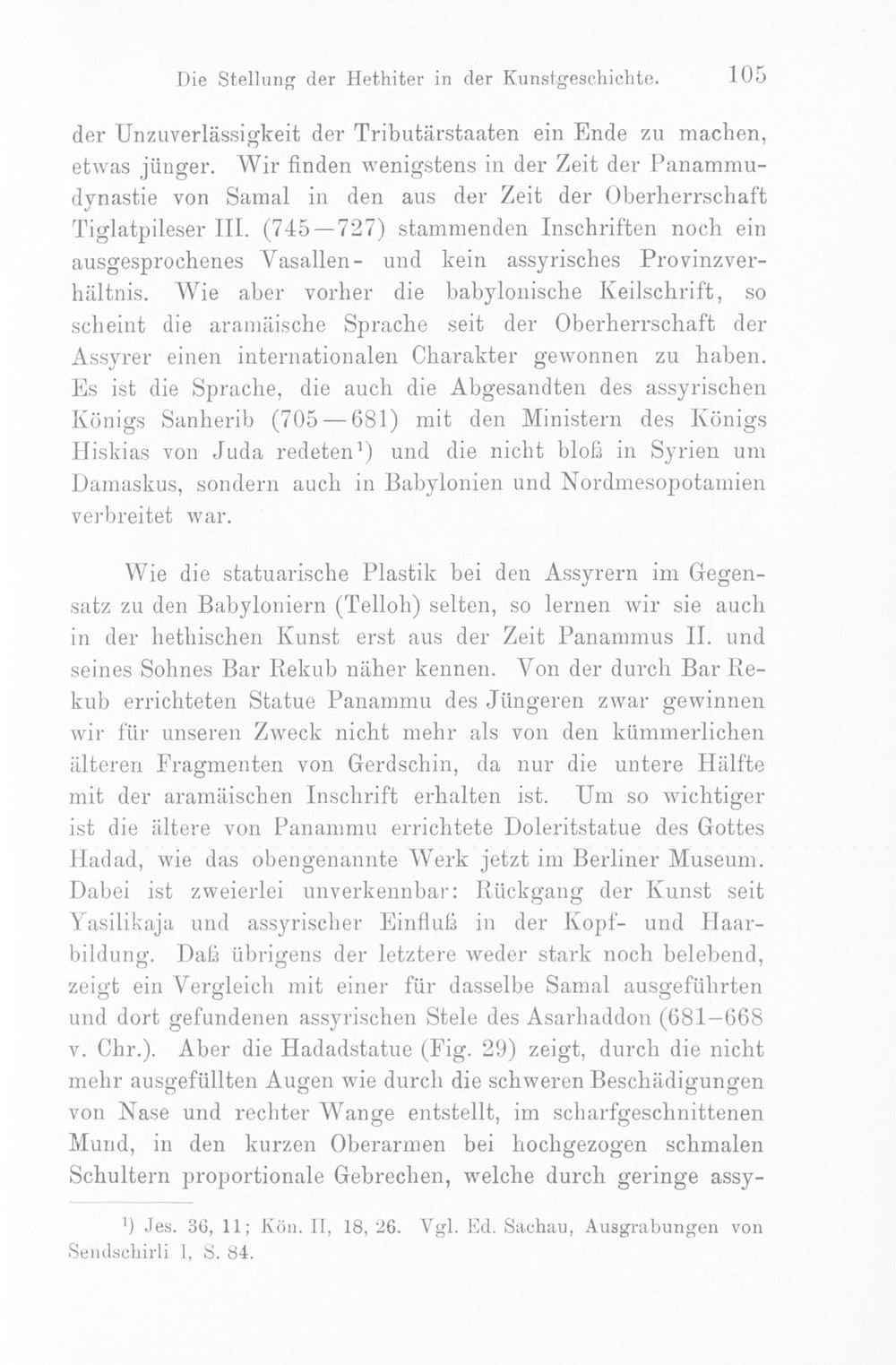 Die Stellung der Hethiter in der Kunstgeschichte. 105

der Unzuverlässigkeit der Tributärstaaten ein Ende zu machen, etwas jünger. Wir finden wenigstens in der Zeit der Panammudynastie von Samal in den aus der Zeit der Oberherrschaft Tiglatpileser III. (745—727) stammenden Inschriften noch ein ausgesprochenes Vasallen- und kein assyrisches Provinzverhältnis. Wie aber vorher die babylonische Keilschrift, so scheint die aramäische Sprache seit der Oberherrschaft der Assyrer einen internationalen Charakter gewonnen zu haben. Es ist die Sprache, die auch die Abgesandten des assyrischen Königs Sanherib (705—681) mit den Ministern des Königs Hiskias von Juda redeten$^{1}$) und die nicht bloß in Syrien um Damaskus, sondern auch in Babylonien und Nordmesopotamien verbreitet war.

Wie die statuarische Plastik bei den Assyrern im Gegensatz zu den Babyloniern (Telloh) selten, so lernen wir sie auch in der hethischen Kunst erst aus der Zeit Panammus II. und seines Sohnes Bar Rekub näher kennen. Von der durch Bar Rekub errichteten Statue Panammu des Jüngeren zwar gewinnen wir für unseren Zweck nicht mehr als von den kümmerlichen älteren Fragmenten von Gerdschin, da nur die untere Hälfte mit der aramäischen Inschrift erhalten ist. Um so wichtiger ist die ältere von Panammu errichtete Doleritstatue des Gottes Hadad, wie das obengenannte Werk jetzt im Berliner Museum. Dabei ist zweierlei unverkennbar: Rückgang der Kunst seit Yasilikaja und assyrischer Einfluß in der Kopf- und Haarbildung. Daß übrigens der letztere weder stark noch belebend, zeigt ein Vergleich mit einer für dasselbe Samal ausgeführten und dort gefundenen assyrischen Stele des Asarhaddon (681–668 v. Chr.). Aber die Hadadstatue (Fig. 29) zeigt, durch die nicht mehr ausgefüllten Augen wie durch die schweren Beschädigungen von Nase und rechter Wange entstellt, im scharfgeschnittenen Mund, in den kurzen Oberarmen bei hochgezogen schmalen Schultern proportionale Gebrechen, welche durch geringe assy-

$^{1}$) Jes. 36, 11; Kön. II, 18, 26. Vgl. Ed. Sachau, Ausgrabungen von Sendschirli I, S. 84.